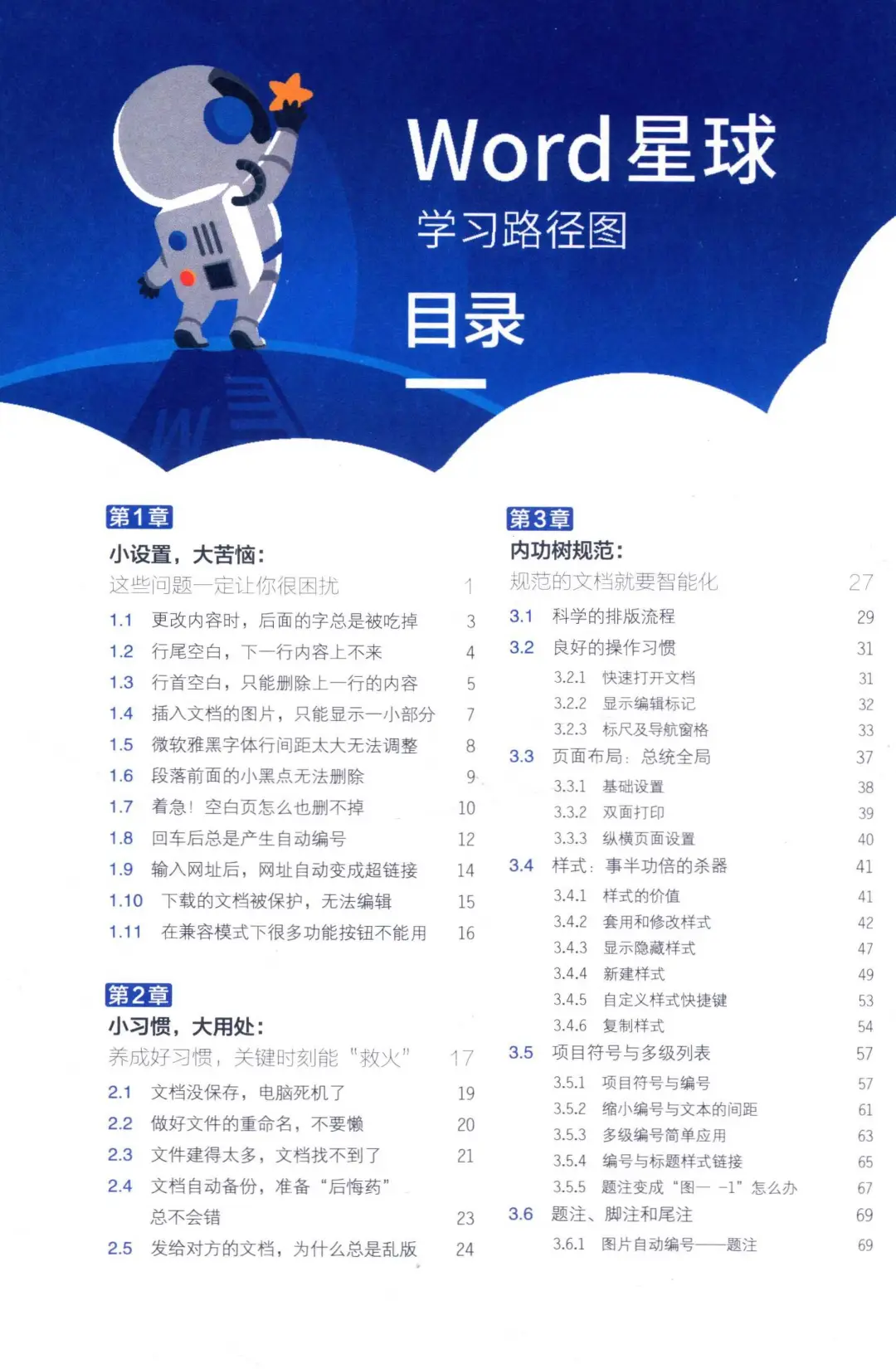 Word星球
学习路径图
目录

第1章
小设置，大苦恼：
这些问题一定让你很困扰 1
1.1 更改内容时，后面的字总是被吃掉 3
1.2 行尾空白，下一行内容上不来 4
1.3 行首空白，只能删除上一行的内容 5
1.4 插入文档的图片，只能显示一小部分 7
1.5 微软雅黑字体行间距太大无法调整 8
1.6 段落前面的小黑点无法删除 9
1.7 着急！空白页怎么也删不掉 10
1.8 回车后总是产生自动编号 12
1.9 输入网址后，网址自动变成超链接 14
1.10 下载的文档被保护，无法编辑 15
1.11 在兼容模式下很多功能按钮不能用 16

第2章
小习惯，大用处：
养成好习惯，关键时刻能“救火” 17
2.1 文档没保存，电脑死机了 19
2.2 做好文件的重命名，不要懒 20
2.3 文件建得太多，文档找不到了 21
2.4 文档自动备份，准备“后悔药”总不会错 23
2.5 发给对方的文档，为什么总是乱版 24

第3章
内功树规范：
规范的文档就要智能化 27
3.1 科学的排版流程 29
3.2 良好的操作习惯 31
3.2.1 快速打开文档 31
3.2.2 显示编辑标记 32
3.2.3 标尺及导航窗格 33
3.3 页面布局：总统全局 37
3.3.1 基础设置 38
3.3.2 双面打印 39
3.3.3 纵横页面设置 40
3.4 样式：事半功倍的杀器 41
3.4.1 样式的价值 41
3.4.2 套用和修改样式 42
3.4.3 显示隐藏样式 47
3.4.4 新建样式 49
3.4.5 自定义样式快捷键 53
3.4.6 复制样式 54
3.5 项目符号与多级列表 57
3.5.1 项目符号与编号 57
3.5.2 缩小编号与文本的间距 61
3.5.3 多级编号简单应用 63
3.5.4 编号与标题样式链接 65
3.5.5 题注变成“图一 -1”怎么办 67
3.6 题注、脚注和尾注 69
3.6.1 图片自动编号——题注 69